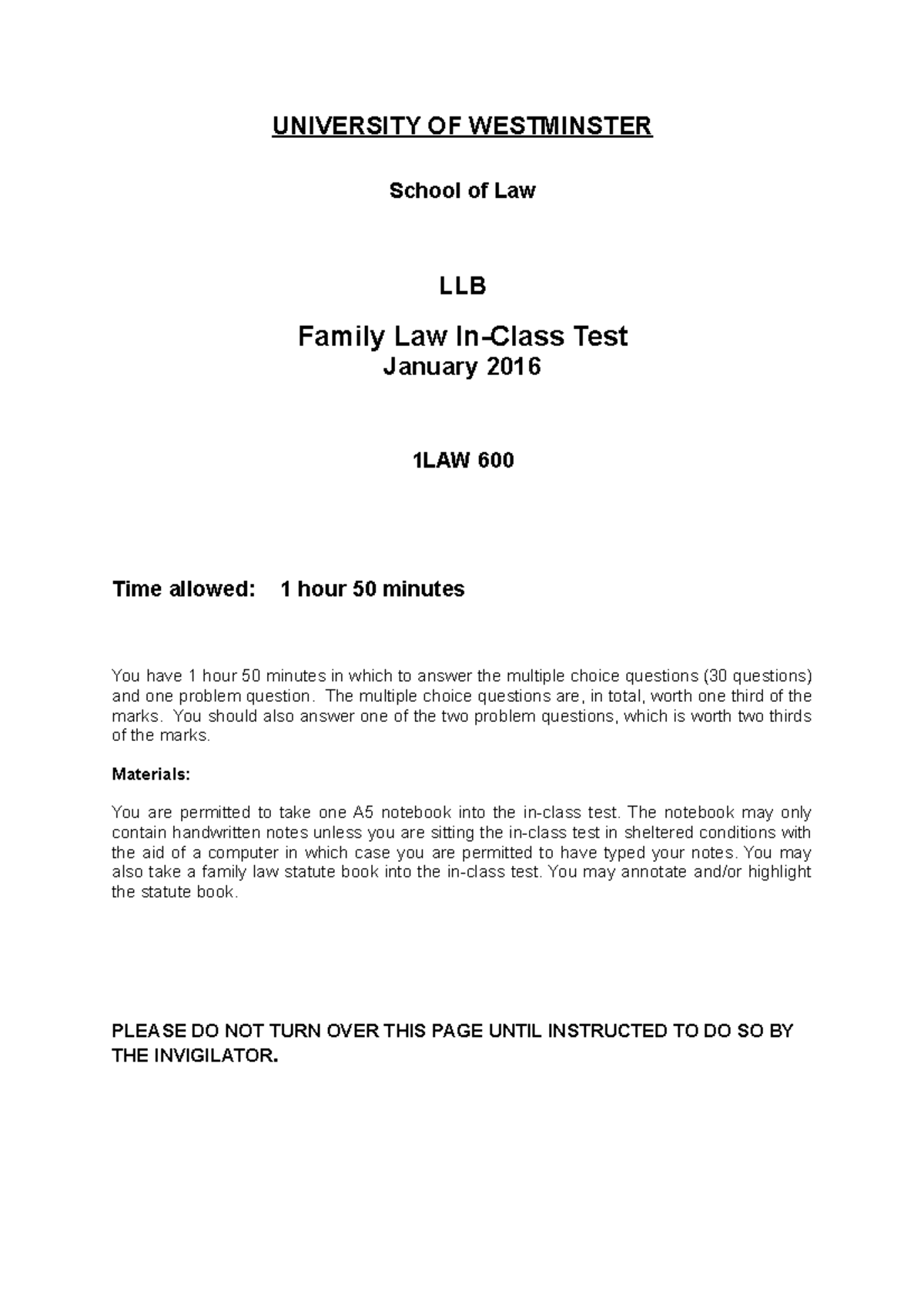 UNIVERSITY OF WESTMINSTER

School of Law

LLB

Family Law In-Class Test
January 2016

1LAW 600

Time allowed: 1 hour 50 minutes

You have 1 hour 50 minutes in which to answer the multiple choice questions (30 questions) and one problem question. The multiple choice questions are, in total, worth one third of the marks. You should also answer one of the two problem questions, which is worth two thirds of the marks.

Materials:

You are permitted to take one A5 notebook into the in-class test. The notebook may only contain handwritten notes unless you are sitting the in-class test in sheltered conditions with the aid of a computer in which case you are permitted to have typed your notes. You may also take a family law statute book into the in-class test. You may annotate and/or highlight the statute book.

PLEASE DO NOT TURN OVER THIS PAGE UNTIL INSTRUCTED TO DO SO BY THE INVIGILATOR.